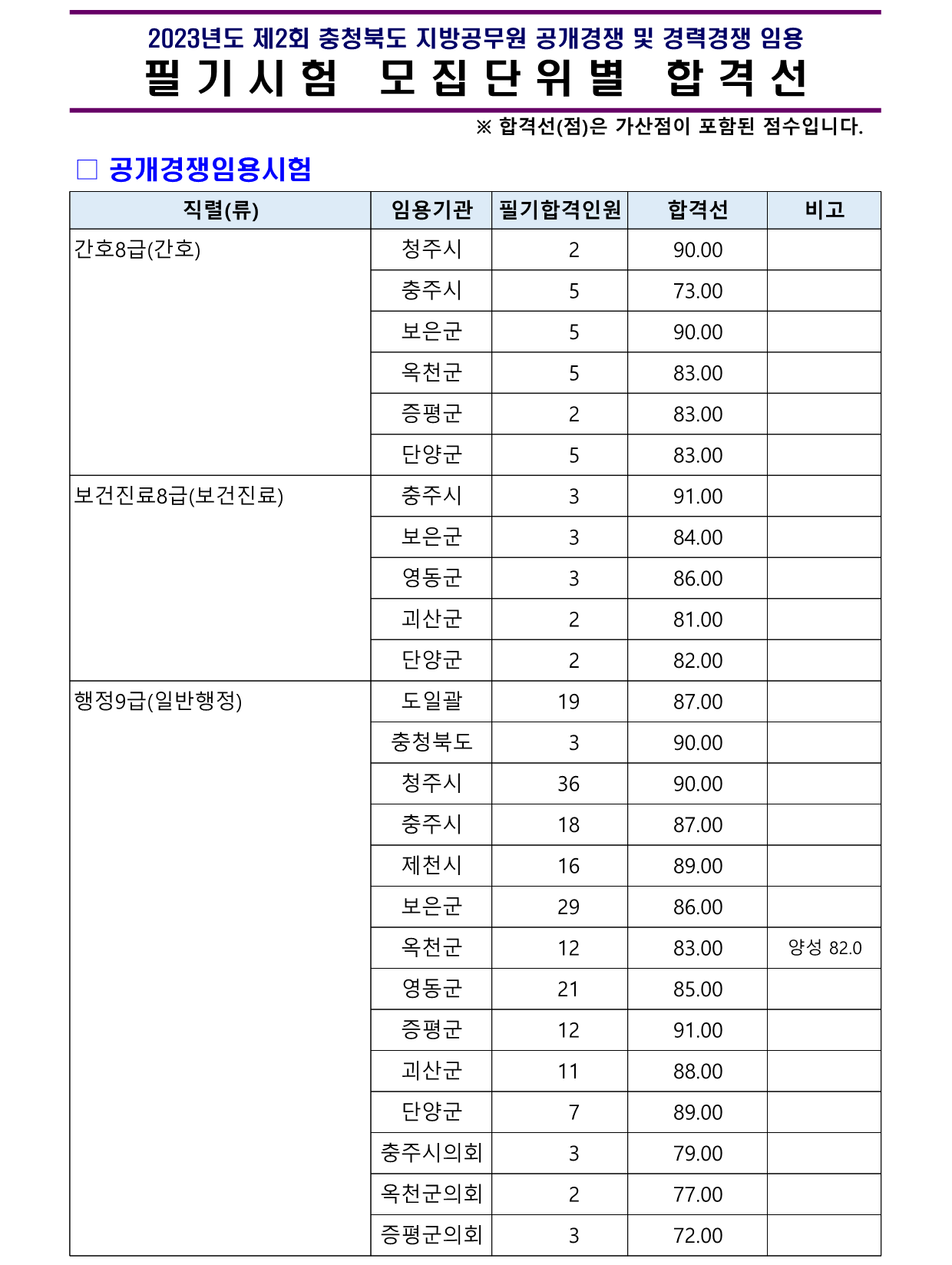 2023년도 제2회 충청북도 지방공무원 공개경쟁 및 경력경쟁 임용
필기시험 모집단위별 합격선

※ 합격선(점)은 가산점이 포함된 점수입니다.

□ 공개경쟁임용시험

| 직렬(류) | 임용기관 | 필기합격인원 | 합격선 | 비고 |
|---|---|---|---|---|
| 간호8급(간호) | 청주시 | 2 | 90.00 | |
| | 충주시 | 5 | 73.00 | |
| | 보은군 | 5 | 90.00 | |
| | 옥천군 | 5 | 83.00 | |
| | 증평군 | 2 | 83.00 | |
| | 단양군 | 5 | 83.00 | |
| 보건진료8급(보건진료) | 충주시 | 3 | 91.00 | |
| | 보은군 | 3 | 84.00 | |
| | 영동군 | 3 | 86.00 | |
| | 괴산군 | 2 | 81.00 | |
| | 단양군 | 2 | 82.00 | |
| 행정9급(일반행정) | 도일괄 | 19 | 87.00 | |
| | 충청북도 | 3 | 90.00 | |
| | 청주시 | 36 | 90.00 | |
| | 충주시 | 18 | 87.00 | |
| | 제천시 | 16 | 89.00 | |
| | 보은군 | 29 | 86.00 | |
| | 옥천군 | 12 | 83.00 | 양성 82.0 |
| | 영동군 | 21 | 85.00 | |
| | 증평군 | 12 | 91.00 | |
| | 괴산군 | 11 | 88.00 | |
| | 단양군 | 7 | 89.00 | |
| | 충주시의회 | 3 | 79.00 | |
| | 옥천군의회 | 2 | 77.00 | |
| | 증평군의회 | 3 | 72.00 | |